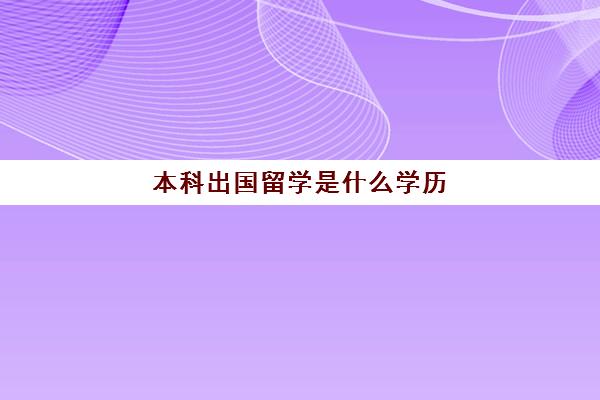 本科出国留学是什么学历